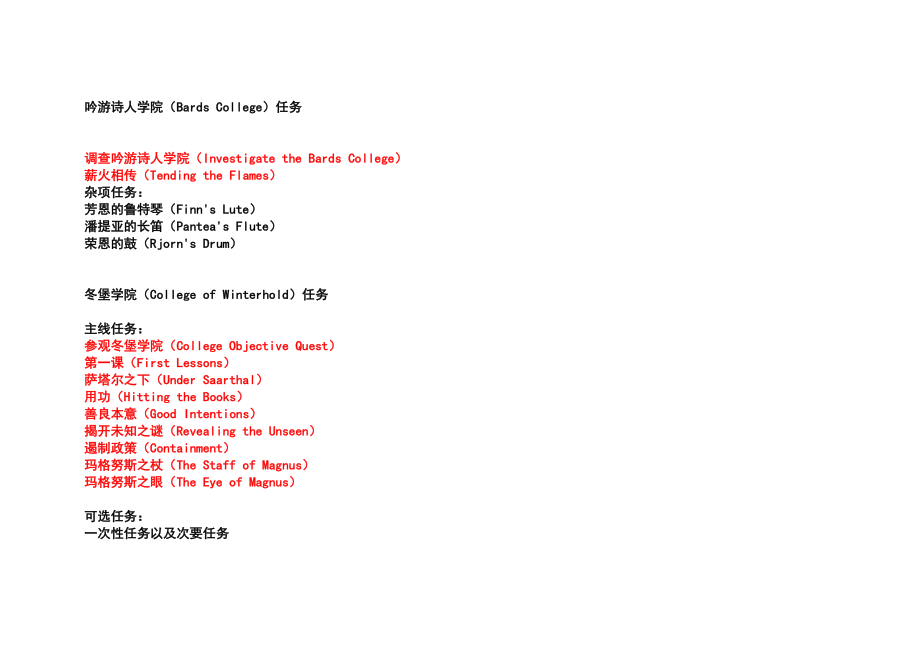 吟游诗人学院（Bards College）任务

调查吟游诗人学院（Investigate the Bards College）
薪火相传（Tending the Flames）
杂项任务：
芳恩的鲁特琴（Finn's Lute）
潘提亚的长笛（Pantea's Flute）
荣恩的鼓（Rjorn's Drum）

冬堡学院（College of Winterhold）任务

主线任务：
参观冬堡学院（College Objective Quest）
第一课（First Lessons）
萨塔尔之下（Under Saarthal）
用功（Hitting the Books）
善良本意（Good Intentions）
揭开未知之谜（Revealing the Unseen）
遏制政策（Containment）
玛格努斯之杖（The Staff of Magnus）
玛格努斯之眼（The Eye of Magnus）

可选任务：
一次性任务以及次要任务